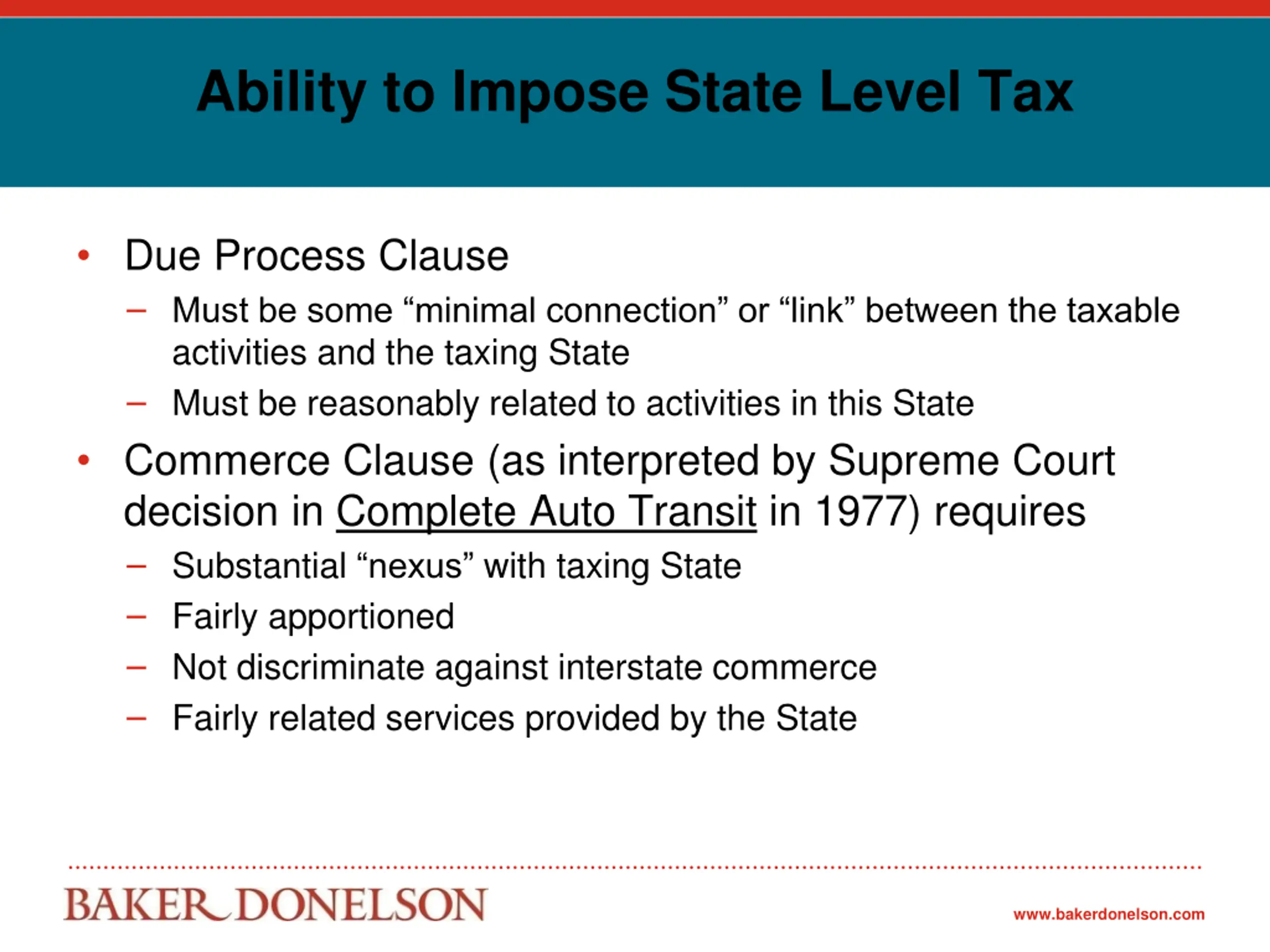 Ability to Impose State Level Tax

• Due Process Clause
– Must be some “minimal connection” or “link” between the taxable activities and the taxing State
– Must be reasonably related to activities in this State

• Commerce Clause (as interpreted by Supreme Court decision in Complete Auto Transit in 1977) requires
– Substantial “nexus” with taxing State
– Fairly apportioned
– Not discriminate against interstate commerce
– Fairly related services provided by the State

BAKER DONELSON

www.bakerdonelson.com